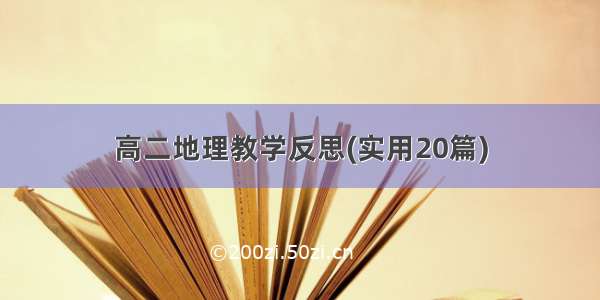 高二地理教学反思(实用20篇)

©200zi.50zi.cn